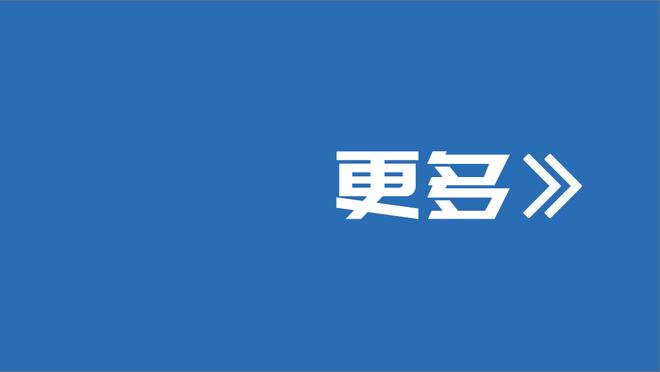 更多》